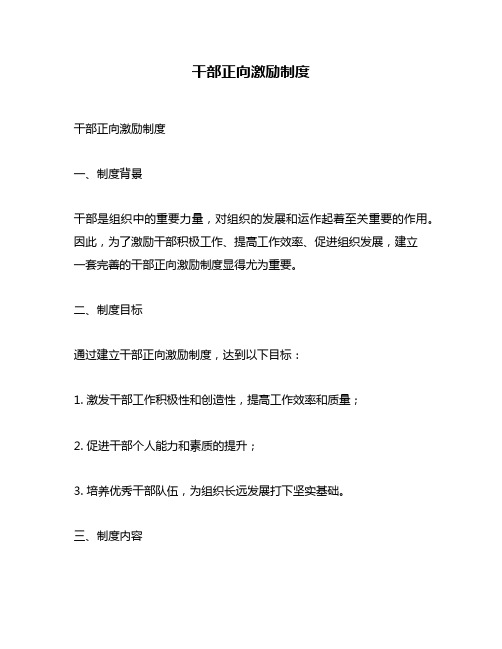 干部正向激励制度

干部正向激励制度

一、制度背景

干部是组织中的重要力量，对组织的发展和运作起着至关重要的作用。因此，为了激励干部积极工作、提高工作效率、促进组织发展，建立一套完善的干部正向激励制度显得尤为重要。

二、制度目标

通过建立干部正向激励制度，达到以下目标：

1. 激发干部工作积极性和创造性，提高工作效率和质量；

2. 促进干部个人能力和素质的提升；

3. 培养优秀干部队伍，为组织长远发展打下坚实基础。

三、制度内容